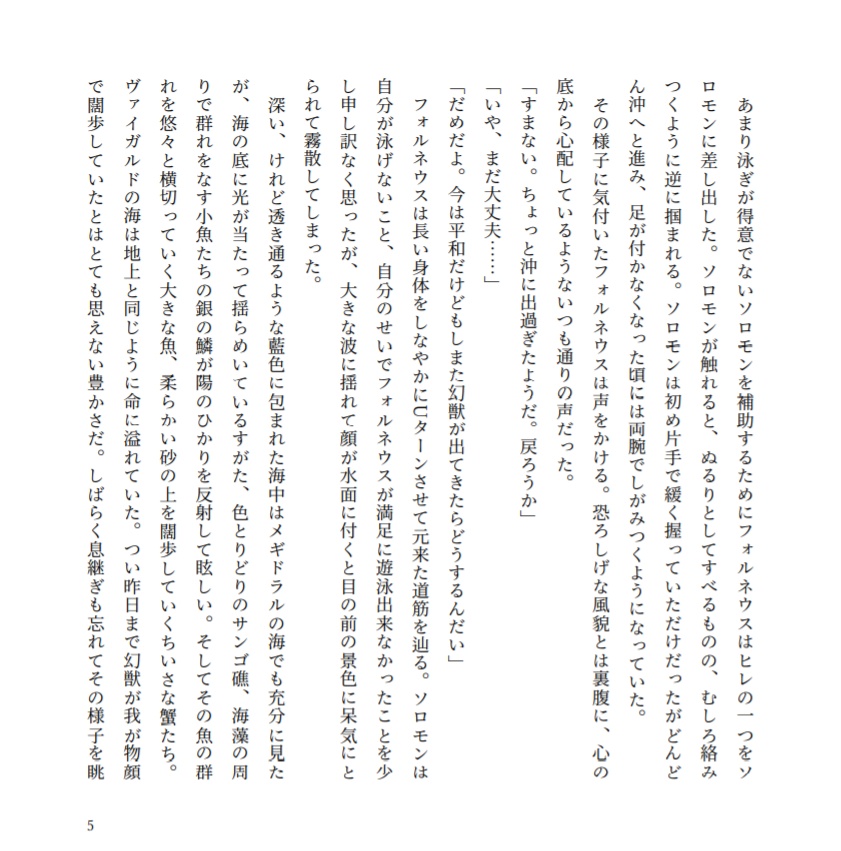 あまり泳ぎが得意でないソロモンを補助するためにフォルネウスはヒレの一つをソロモンに差し出した。ソロモンが触れると、ぬるりとしてすべるものの、むしろ絡みつくように逆に掴まれる。ソロモンは初め片手で緩く握っていただけだったがどんどん沖へと進み、足が付かなくなった頃には両腕でしがみつくようになっていた。

その様子に気付いたフォルネウスは声をかける。恐ろしげな風貌とは裏腹に、心の底から心配しているようないつも通りの声だった。

「すまない。ちょっと沖に出過ぎたようだ。戻ろうか」

「いや、まだ大丈夫……」

「だめだよ。今は平和だけどもしまた幻獣が出てきたらどうするんだい」

フォルネウスは長い身体をしなやかにUターンさせて元来た道筋を辿る。ソロモンは自分が泳げないこと、自分のせいでフォルネウスが満足に遊泳出来なかったことを少し申し訳なく思ったが、大きな波に揺れて顔が水面に付くと目の前の景色に呆気にとられて霧散してしまった。

深い、けれど透き通るような藍色に包まれた海中はメギドラルの海でも充分に見たが、海の底に光が当たって揺らめいているすがた、色とりどりのサンゴ礁、海藻の周りで群れをなす小魚たちの銀の鱗が陽のひかりを反射して眩しい。そしてその魚の群れを悠々と横切っていく大きな魚、柔らかい砂の上を闊歩していくちいさな蟹たち。ヴァイガルドの海は地上と同じように命に溢れていた。つい昨日まで幻獣が我が物顔で闊歩していたとはとても思えない豊かさだ。しばらく息継ぎも忘れてその様子を眺

5